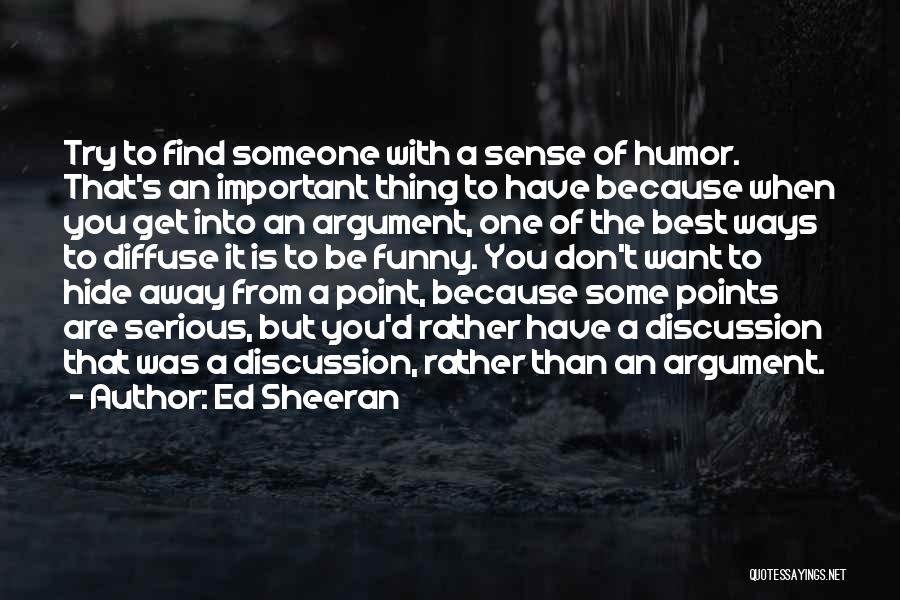 Try to find someone with a sense of humor. That's an important thing to have because when you get into an argument, one of the best ways to diffuse it is to be funny. You don't want to hide away from a point, because some points are serious, but you'd rather have a discussion that was a discussion, rather than an argument.
- Author: Ed Sheeran

QUOTESSAYINGS.NET